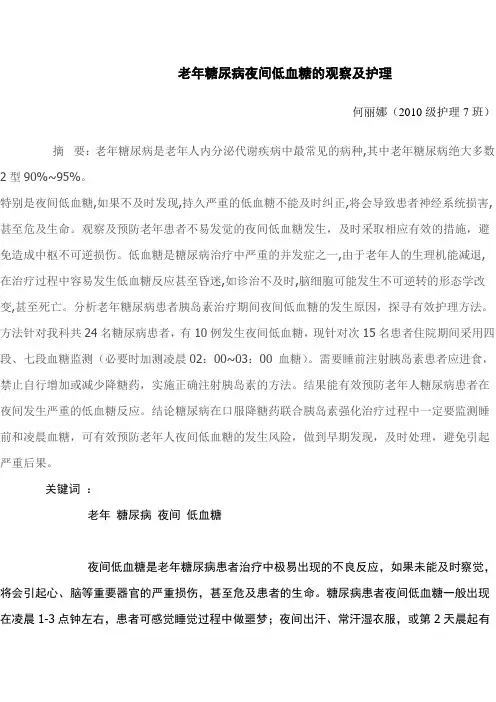 老年糖尿病夜间低血糖的观察及护理

何丽娜（2010 级护理 7 班）

摘　要：老年糖尿病是老年人内分泌代谢疾病中最常见的病种,其中老年糖尿病绝大多数 2 型 90%~95%。

特别是夜间低血糖,如果不及时发现,持久严重的低血糖不能及时纠正,将会导致患者神经系统损害,甚至危及生命。观察及预防老年患者不易发觉的夜间低血糖发生，及时采取相应有效的措施，避免造成中枢不可逆损伤。低血糖是糖尿病治疗中严重的并发症之一,由于老年人的生理机能减退,在治疗过程中容易发生低血糖反应甚至昏迷,如诊治不及时,脑细胞可能发生不可逆转的形态学改变,甚至死亡。分析老年糖尿病患者胰岛素治疗期间夜间低血糖的发生原因，探寻有效护理方法。方法针对我科共 24 名糖尿病患者，有 10 例发生夜间低血糖，现针对次 15 名患者住院期间采用四段、七段血糖监测（必要时加测凌晨 02：00~03：00 血糖）。需要睡前注射胰岛素患者应进食，禁止自行增加或减少降糖药，实施正确注射胰岛素的方法。结果能有效预防老年人糖尿病患者在夜间发生严重的低血糖反应。结论糖尿病在口服降糖药联合胰岛素强化治疗过程中一定要监测睡前和凌晨血糖，可有效预防老年人夜间低血糖的发生风险，做到早期发现，及时处理，避免引起严重后果。

关键词 ：

老年　糖尿病　夜间　低血糖

夜间低血糖是老年糖尿病患者治疗中极易出现的不良反应，如果未能及时察觉，将会引起心、脑等重要器官的严重损伤，甚至危及患者的生命。糖尿病患者夜间低血糖一般出现在凌晨 1-3 点钟左右，患者可感觉睡觉过程中做噩梦；夜间出汗、常汗湿衣服，或第 2 天晨起有